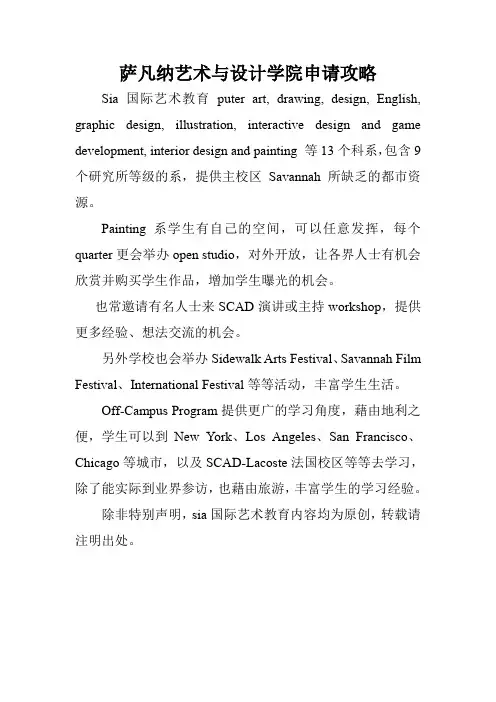 萨凡纳艺术与设计学院申请攻略

Sia 国际艺术教育 puter art, drawing, design, English, graphic design, illustration, interactive design and game development, interior design and painting 等 13 个科系，包含 9 个研究所等级的系，提供主校区 Savannah 所缺乏的都市资源。

Painting 系学生有自己的空间，可以任意发挥，每个 quarter 更会举办 open studio，对外开放，让各界人士有机会欣赏并购买学生作品，增加学生曝光的机会。

也常邀请有名人士来 SCAD 演讲或主持 workshop，提供更多经验、想法交流的机会。

另外学校也会举办 Sidewalk Arts Festival、Savannah Film Festival、International Festival 等等活动，丰富学生生活。

Off-Campus Program 提供更广的学习角度，藉由地利之便，学生可以到 New York、Los Angeles、San Francisco、Chicago 等城市，以及 SCAD-Lacoste 法国校区等等去学习，除了能实际到业界参访，也藉由旅游，丰富学生的学习经验。

除非特别声明，sia 国际艺术教育内容均为原创，转载请注明出处。